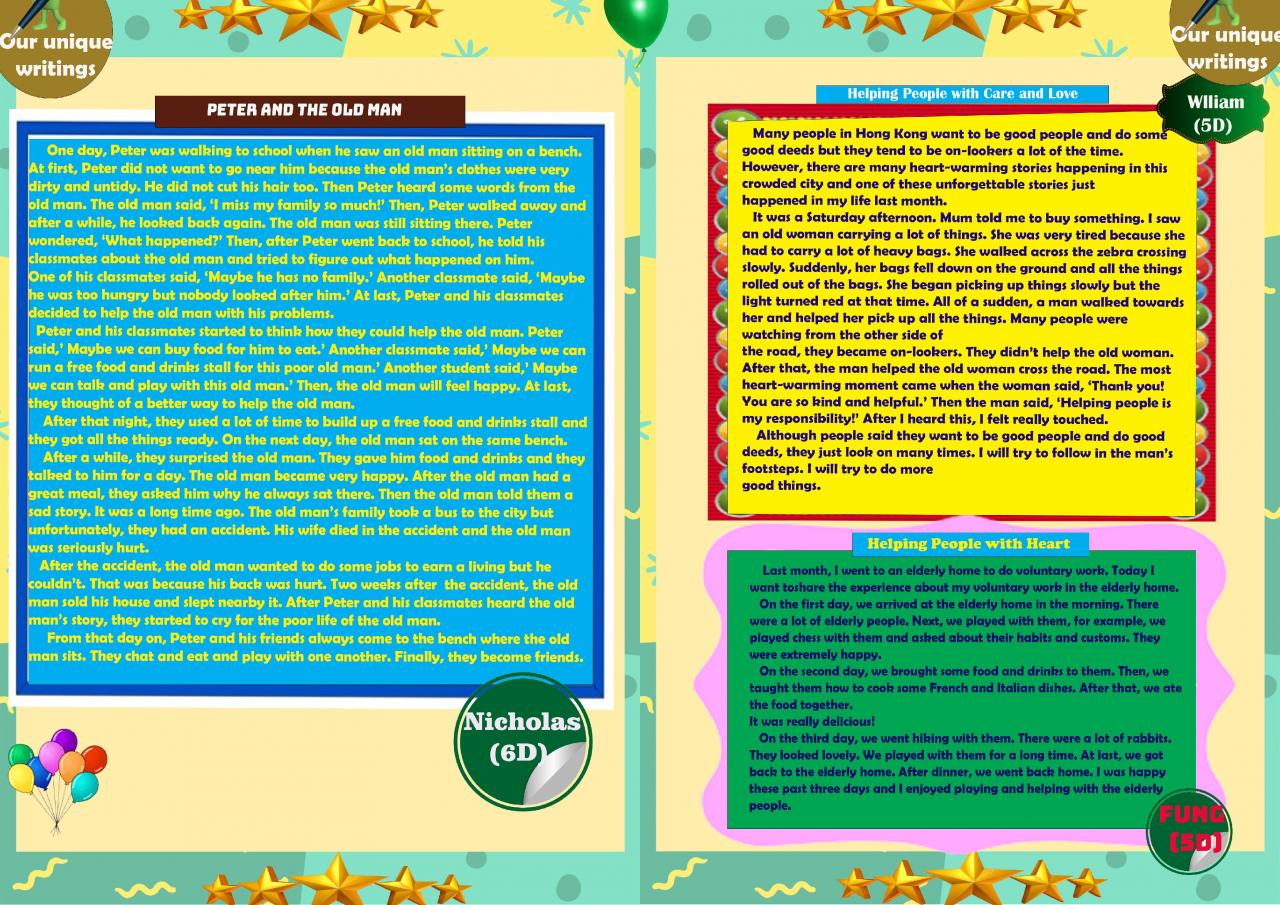 Our unique writings

PETER AND THE OLD MAN

One day, Peter was walking to school when he saw an old man sitting on a bench. At first, Peter did not want to go near him because the old man's clothes were very dirty and untidy. He did not cut his hair too. Then Peter heard some words from the old man. The old man said, 'I miss my family so much!' Then, Peter walked away and after a while, he looked back again. The old man was still sitting there. Peter wondered, 'What happened?' Then, after Peter went back to school, he told his classmates about the old man and tried to figure out what happened on him.
One of his classmates said, 'Maybe he has no family.' Another classmate said, 'Maybe he was too hungry but nobody looked after him.' At last, Peter and his classmates decided to help the old man with his problems.

Peter and his classmates started to think how they could help the old man. Peter said,' Maybe we can buy food for him to eat.' Another classmate said,' Maybe we can run a free food and drinks stall for this poor old man.' Another student said,' Maybe we can talk and play with this old man.' Then, the old man will feel happy. At last, they thought of a better way to help the old man.

After that night, they used a lot of time to build up a free food and drinks stall and they got all the things ready. On the next day, the old man sat on the same bench.

After a while, they surprised the old man. They gave him food and drinks and they talked to him for a day. The old man became very happy. After the old man had a great meal, they asked him why he always sat there. Then the old man told them a sad story. It was a long time ago. The old man's family took a bus to the city but unfortunately, they had an accident. His wife died in the accident and the old man was seriously hurt.

After the accident, the old man wanted to do some jobs to earn a living but he couldn't. That was because his back was hurt. Two weeks after the accident, the old man sold his house and slept nearby it. After Peter and his classmates heard the old man's story, they started to cry for the poor life of the old man.

From that day on, Peter and his friends always come to the bench where the old man sits. They chat and eat and play with one another. Finally, they become friends.

Nicholas (6D)

Our unique writings

Helping People with Care and Love

Wlliam (5D)

Many people in Hong Kong want to be good people and do some good deeds but they tend to be on-lookers a lot of the time. However, there are many heart-warming stories happening in this crowded city and one of these unforgettable stories just happened in my life last month.

It was a Saturday afternoon. Mum told me to buy something. I saw an old woman carrying a lot of things. She was very tired because she had to carry a lot of heavy bags. She walked across the zebra crossing slowly. Suddenly, her bags fell down on the ground and all the things rolled out of the bags. She began picking up things slowly but the light turned red at that time. All of a sudden, a man walked towards her and helped her pick up all the things. Many people were watching from the other side of
the road, they became on-lookers. They didn't help the old woman. After that, the man helped the old woman cross the road. The most heart-warming moment came when the woman said, 'Thank you! You are so kind and helpful.' Then the man said, 'Helping people is my responsibility!' After I heard this, I felt really touched.

Although people said they want to be good people and do good deeds, they just look on many times. I will try to follow in the man's footsteps. I will try to do more
good things.

Helping People with Heart

Last month, I went to an elderly home to do voluntary work. Today I want toshare the experience about my voluntary work in the elderly home.

On the first day, we arrived at the elderly home in the morning. There were a lot of elderly people. Next, we played with them, for example, we played chess with them and asked about their habits and customs. They were extremely happy.

On the second day, we brought some food and drinks to them. Then, we taught them how to cook some French and Italian dishes. After that, we ate the food together.
It was really delicious!

On the third day, we went hiking with them. There were a lot of rabbits. They looked lovely. We played with them for a long time. At last, we got back to the elderly home. After dinner, we went back home. I was happy these past three days and I enjoyed playing and helping with the elderly people.

FUNG (5D)